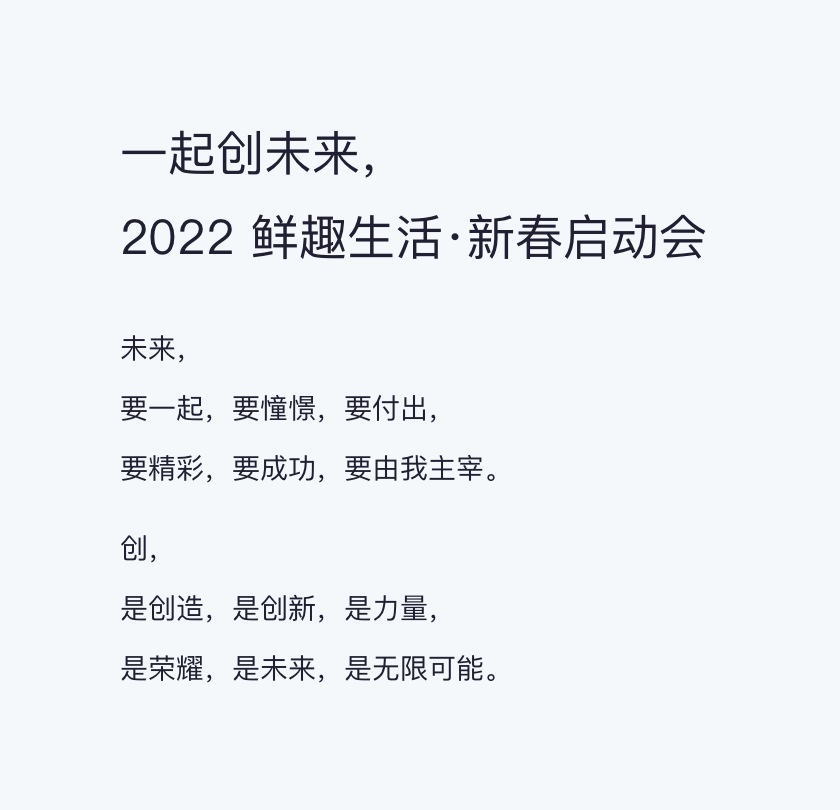 一起创未来，
2022鲜趣生活·新春启动会

未来，
要一起，要憧憬，要付出，
要精彩，要成功，要由我主宰。

创，
是创造，是创新，是力量，
是荣耀，是未来，是无限可能。